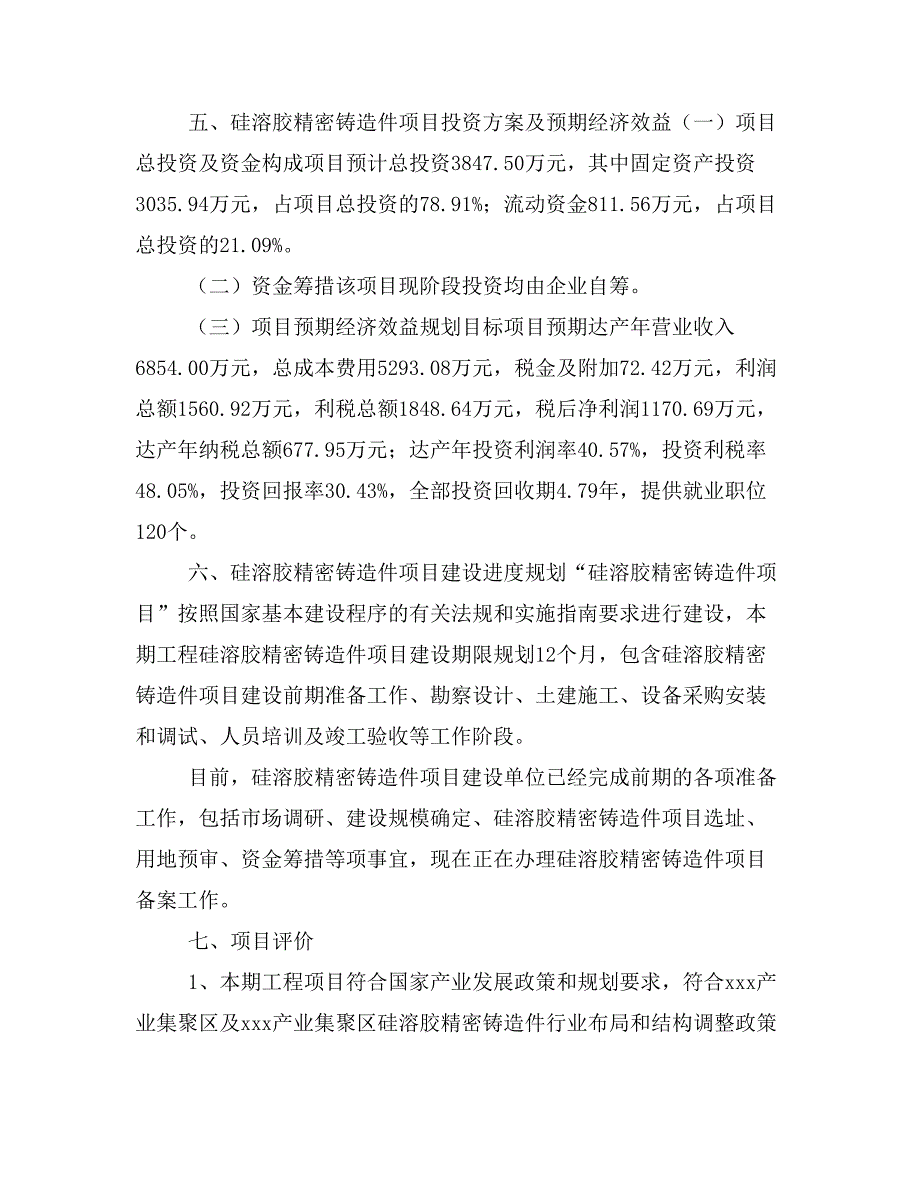 五、硅溶胶精密铸造件项目投资方案及预期经济效益（一）项目总投资及资金构成项目预计总投资3847.50万元，其中固定资产投资3035.94万元，占项目总投资的78.91%；流动资金811.56万元，占项目总投资的21.09%。

（二）资金筹措该项目现阶段投资均由企业自筹。

（三）项目预期经济效益规划目标项目预期达产年营业收入6854.00万元，总成本费用5293.08万元，税金及附加72.42万元，利润总额1560.92万元，利税总额1848.64万元，税后净利润1170.69万元，达产年纳税总额677.95万元；达产年投资利润率40.57%，投资利税率48.05%，投资回报率30.43%，全部投资回收期4.79年，提供就业职位120个。

六、硅溶胶精密铸造件项目建设进度规划“硅溶胶精密铸造件项目”按照国家基本建设程序的有关法规和实施指南要求进行建设，本期工程硅溶胶精密铸造件项目建设期限规划12个月，包含硅溶胶精密铸造件项目建设前期准备工作、勘察设计、土建施工、设备采购安装和调试、人员培训及竣工验收等工作阶段。

目前，硅溶胶精密铸造件项目建设单位已经完成前期的各项准备工作，包括市场调研、建设规模确定、硅溶胶精密铸造件项目选址、用地预审、资金筹措等项事宜，现在正在办理硅溶胶精密铸造件项目备案工作。

七、项目评价

1、本期工程项目符合国家产业发展政策和规划要求，符合xxx产业集聚区及xxx产业集聚区硅溶胶精密铸造件行业布局和结构调整政策